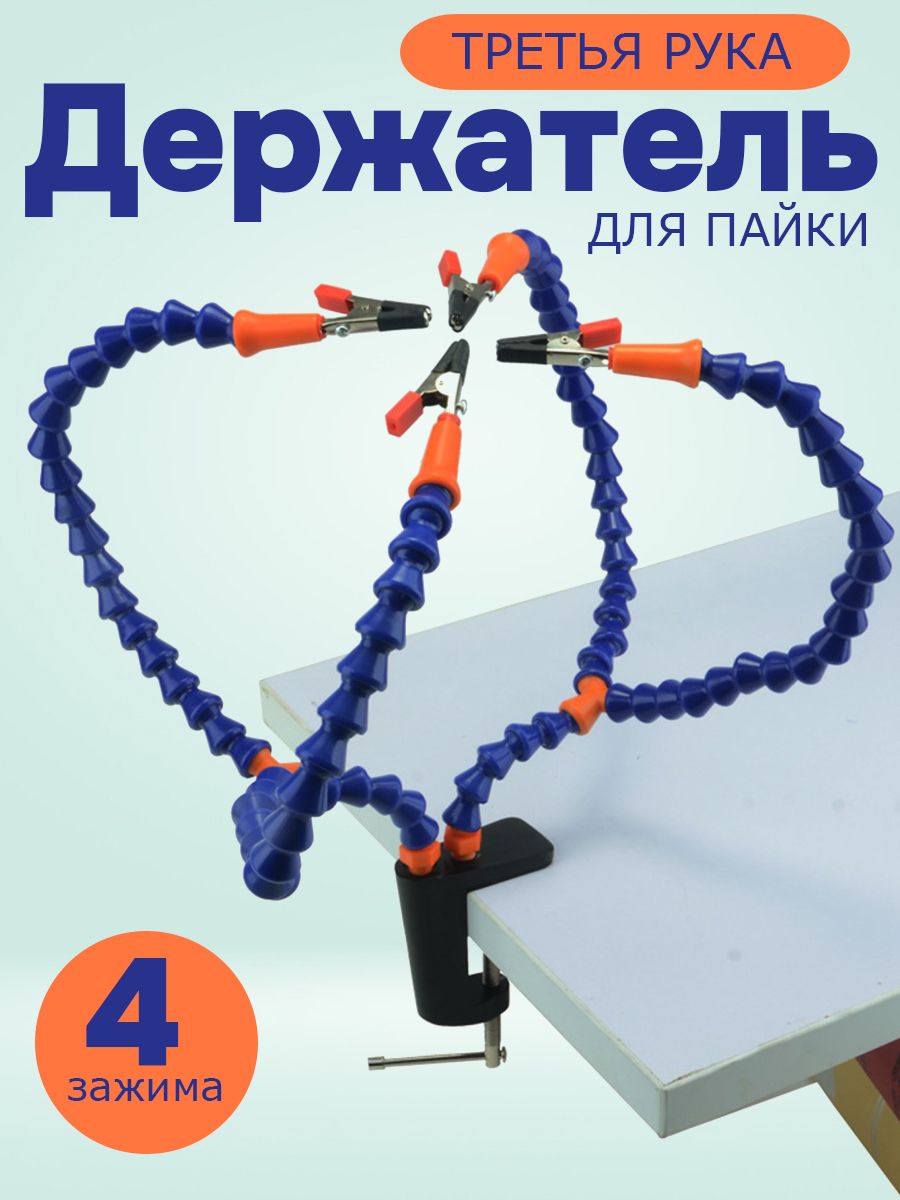 ТРЕТЬЯ РУКА

Держатель

ДЛЯ ПАЙКИ

4

зажима